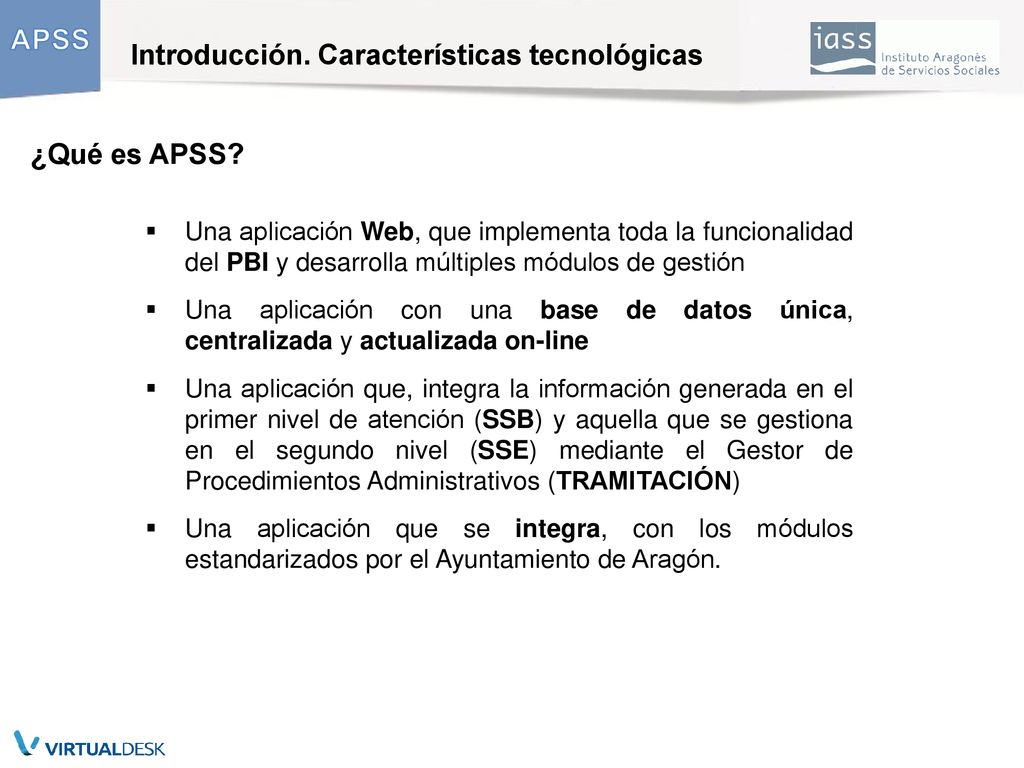 APSS

Introducción. Características tecnológicas

iass Instituto Aragonés de Servicios Sociales

¿Qué es APSS?

▪ Una aplicación Web, que implementa toda la funcionalidad del PBI y desarrolla múltiples módulos de gestión

▪ Una aplicación con una base de datos única, centralizada y actualizada on-line

▪ Una aplicación que, integra la información generada en el primer nivel de atención (SSB) y aquella que se gestiona en el segundo nivel (SSE) mediante el Gestor de Procedimientos Administrativos (TRAMITACIÓN)

▪ Una aplicación que se integra, con los módulos estandarizados por el Ayuntamiento de Aragón.

VIRTUALDESK